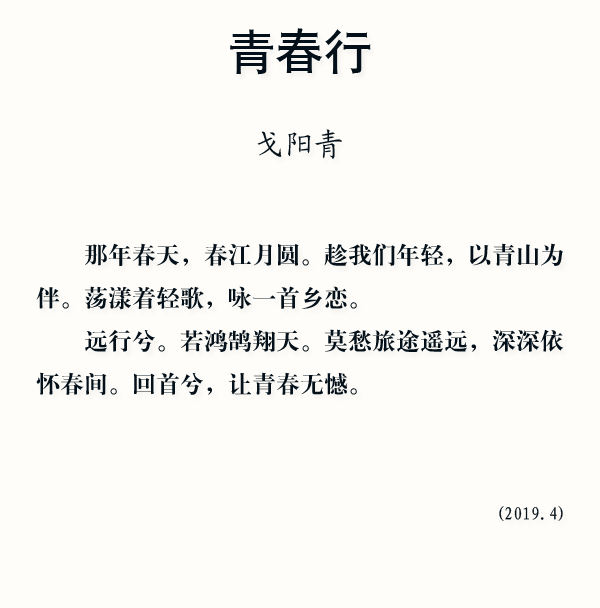 青春行

戈阳青

那年春天，春江月圆。趁我们年轻，以青山为伴。荡漾着轻歌，咏一首乡恋。

远行兮。若鸿鹄翔天。莫愁旅途遥远，深深依怀春间。回首兮，让青春无憾。

(2019.4)